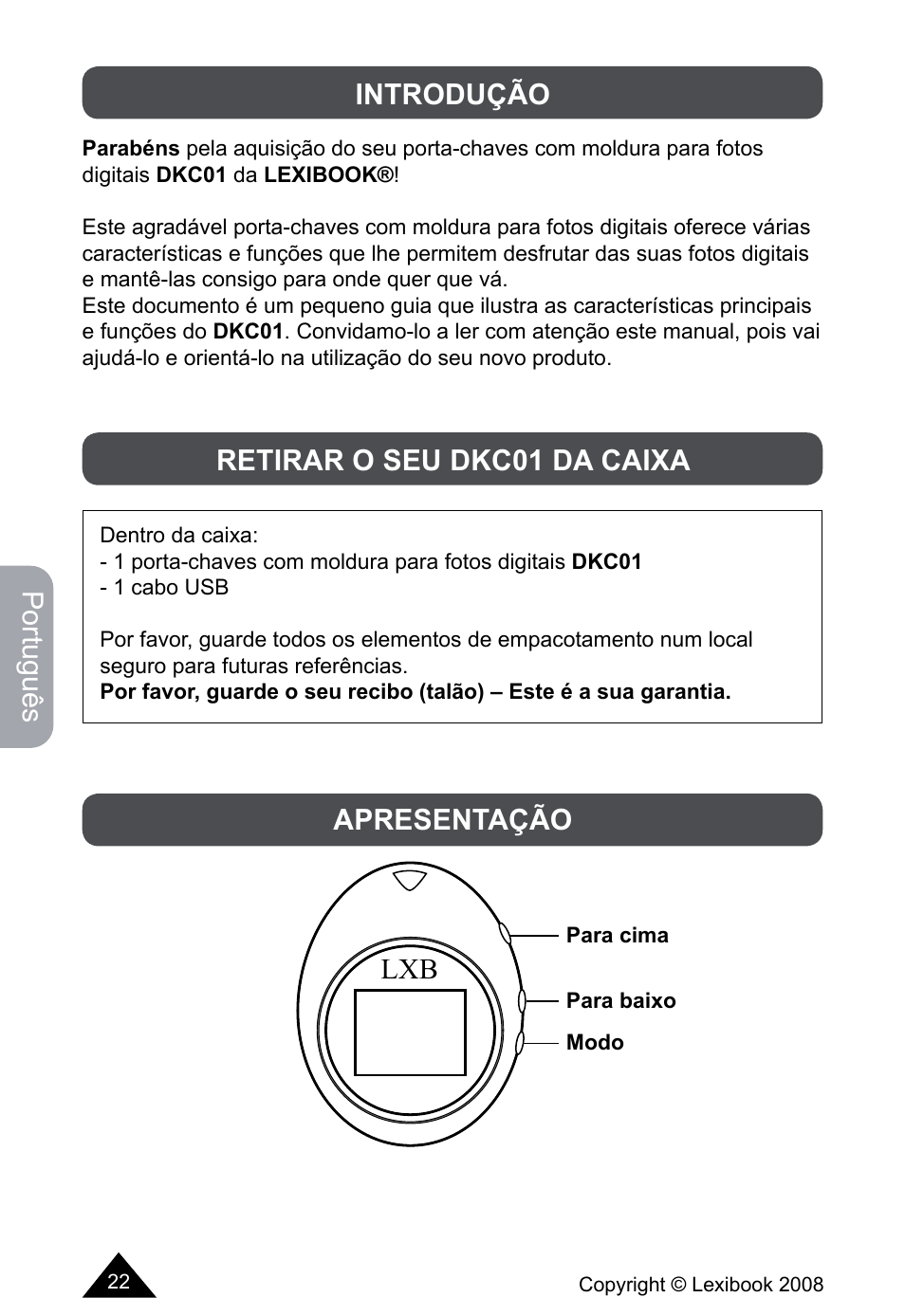 INTRODUÇÃO

Parabéns pela aquisição do seu porta-chaves com moldura para fotos digitais DKC01 da LEXIBOOK®!

Este agradável porta-chaves com moldura para fotos digitais oferece várias características e funções que lhe permitem desfrutar das suas fotos digitais e mantê-las consigo para onde quer que vá.
Este documento é um pequeno guia que ilustra as características principais e funções do DKC01. Convidamo-lo a ler com atenção este manual, pois vai ajudá-lo e orientá-lo na utilização do seu novo produto.

RETIRAR O SEU DKC01 DA CAIXA

Dentro da caixa:
- 1 porta-chaves com moldura para fotos digitais DKC01
- 1 cabo USB

Por favor, guarde todos os elementos de empacotamento num local seguro para futuras referências.
Por favor, guarde o seu recibo (talão) – Este é a sua garantia.

Português

APRESENTAÇÃO

LXB

Para cima

Para baixo

Modo

22

Copyright © Lexibook 2008